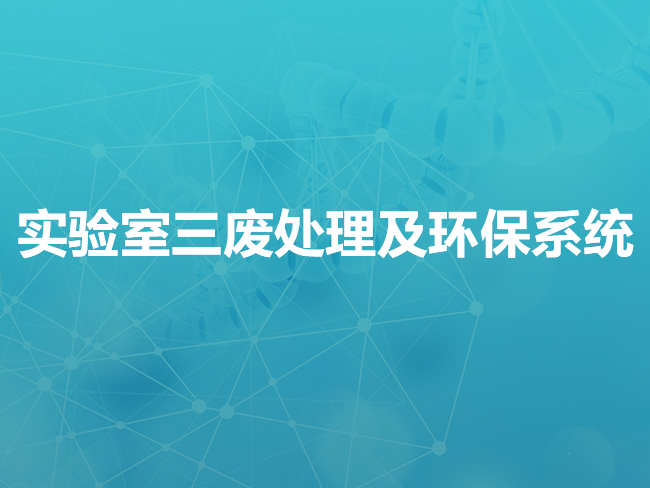 实验室三废处理及环保系统